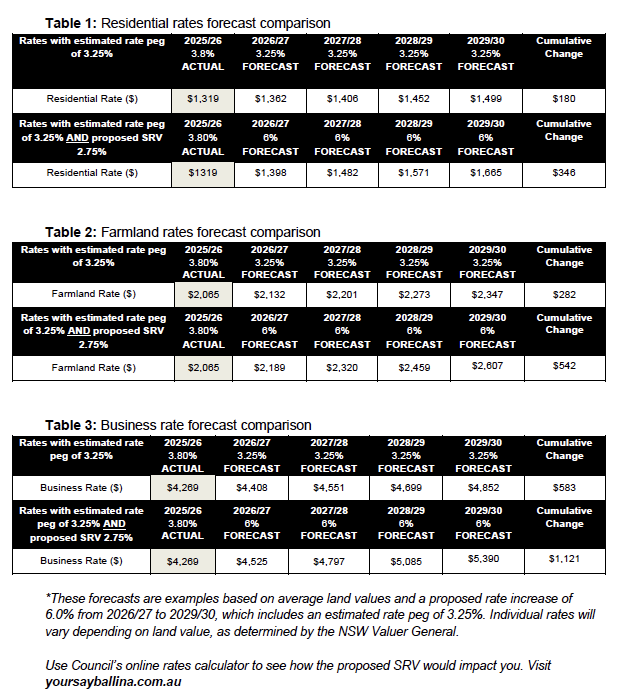 **Table 1:** Residential rates forecast comparison

| Rates with estimated rate peg of 3.25% | 2025/26 3.8% ACTUAL | 2026/27 3.25% FORECAST | 2027/28 3.25% FORECAST | 2028/29 3.25% FORECAST | 2029/30 3.25% FORECAST | Cumulative Change |
|---|---|---|---|---|---|---|
| Residential Rate ($) | $1,319 | $1,362 | $1,406 | $1,452 | $1,499 | $180 |
| Rates with estimated rate peg of 3.25% AND proposed SRV 2.75% | 2025/26 3.80% ACTUAL | 2026/27 6% FORECAST | 2027/28 6% FORECAST | 2028/29 6% FORECAST | 2029/30 6% FORECAST | Cumulative Change |
| Residential Rate ($) | $1319 | $1,398 | $1,482 | $1,571 | $1,665 | $346 |

**Table 2:** Farmland rates forecast comparison

| Rates with estimated rate peg of 3.25% | 2025/26 3.80% ACTUAL | 2026/27 3.25% FORECAST | 2027/28 3.25% FORECAST | 2028/29 3.25% FORECAST | 2029/30 3.25% FORECAST | Cumulative Change |
|---|---|---|---|---|---|---|
| Farmland Rate ($) | $2,065 | $2,132 | $2,201 | $2,273 | $2,347 | $282 |
| Rates with estimated rate peg of 3.25% AND proposed SRV 2.75% | 2025/26 3.80% ACTUAL | 2026/27 6% FORECAST | 2027/28 6% FORECAST | 2028/29 6% FORECAST | 2029/30 6% FORECAST | Cumulative Change |
| Farmland Rate ($) | $2,065 | $2,189 | $2,320 | $2,459 | $2,607 | $542 |

**Table 3:** Business rate forecast comparison

| Rates with estimated rate peg of 3.25% | 2025/26 3.80% ACTUAL | 2026/27 3.25% FORECAST | 2027/28 3.25% FORECAST | 2028/29 3.25% FORECAST | 2029/30 3.25% FORECAST | Cumulative Change |
|---|---|---|---|---|---|---|
| Business Rate ($) | $4,269 | $4,408 | $4,551 | $4,699 | $4,852 | $583 |
| Rates with estimated rate peg of 3.25% AND proposed SRV 2.75% | 2025/26 3.80% ACTUAL | 2026/27 6% FORECAST | 2027/28 6% FORECAST | 2028/29 6% FORECAST | 2029/30 6% FORECAST | Cumulative Change |
| Business Rate ($) | $4,269 | $4,525 | $4,797 | $5,085 | $5,390 | $1,121 |

*These forecasts are examples based on average land values and a proposed rate increase of 6.0% from 2026/27 to 2029/30, which includes an estimated rate peg of 3.25%. Individual rates will vary depending on land value, as determined by the NSW Valuer General.

Use Council's online rates calculator to see how the proposed SRV would impact you. Visit **yoursayballina.com.au**